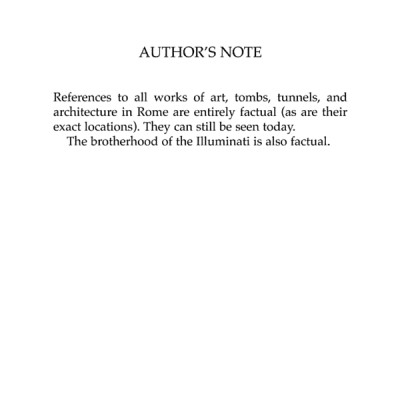 AUTHOR'S NOTE

References to all works of art, tombs, tunnels, and architecture in Rome are entirely factual (as are their exact locations). They can still be seen today.

The brotherhood of the Illuminati is also factual.